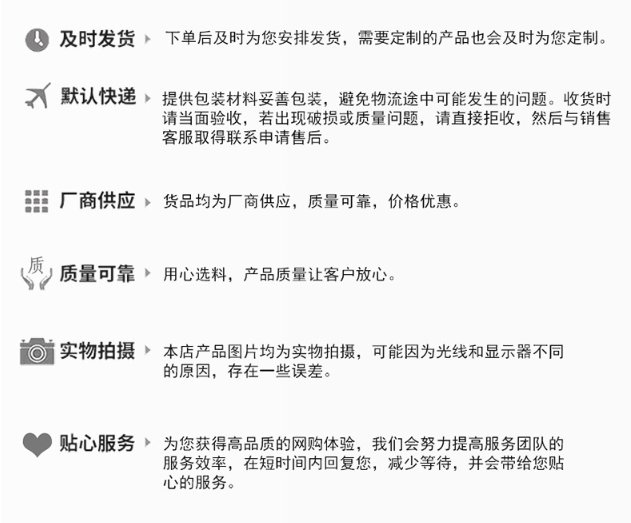 及时发货 下单后及时为您安排发货，需要定制的产品也会及时为您定制。

默认快递 提供包装材料妥善包装，避免物流途中可能发生的问题。收货时请当面验收，若出现破损或质量问题，请直接拒收，然后与销售客服取得联系申请售后。

厂商供应 货品均为厂商供应，质量可靠，价格优惠。

质

质量可靠 用心选料，产品质量让客户放心。

实物拍摄 本店产品图片均为实物拍摄，可能因为光线和显示器不同的原因，存在一些误差。

贴心服务 为您获得高品质的网购体验，我们会努力提高服务团队的服务效率，在短时间内回复您，减少等待，并会带给您贴心的服务。